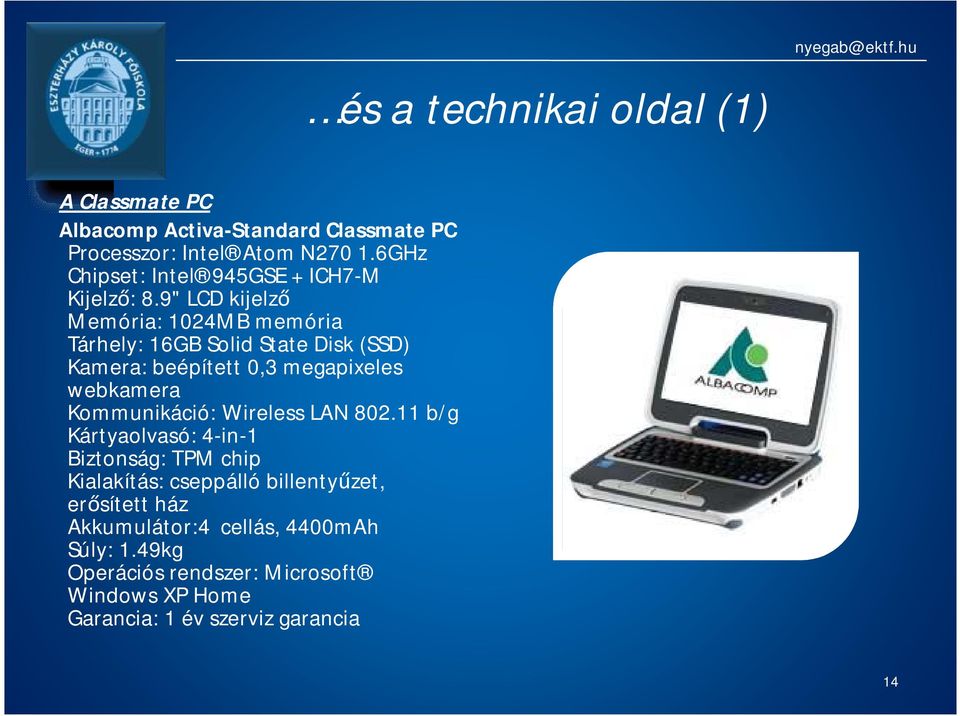 ESZTERHÁZY KÁROLY FŐISKOLA
EGER • 1774

nyegab@ektf.hu

…és a technikai oldal (1)

A Classmate PC

Albacomp Activa-Standard Classmate PC
Processzor: Intel® Atom N270 1.6GHz
Chipset: Intel® 945GSE + ICH7-M
Kijelző: 8.9" LCD kijelző
Memória: 1024MB memória
Tárhely: 16GB Solid State Disk (SSD)
Kamera: beépített 0,3 megapixeles webkamera
Kommunikáció: Wireless LAN 802.11 b/g
Kártyaolvasó: 4-in-1
Biztonság: TPM chip
Kialakítás: cseppálló billentyűzet, erősített ház
Akkumulátor:4 cellás, 4400mAh
Súly: 1.49kg
Operációs rendszer: Microsoft® Windows XP Home
Garancia: 1 év szerviz garancia

ALBACOMP

14